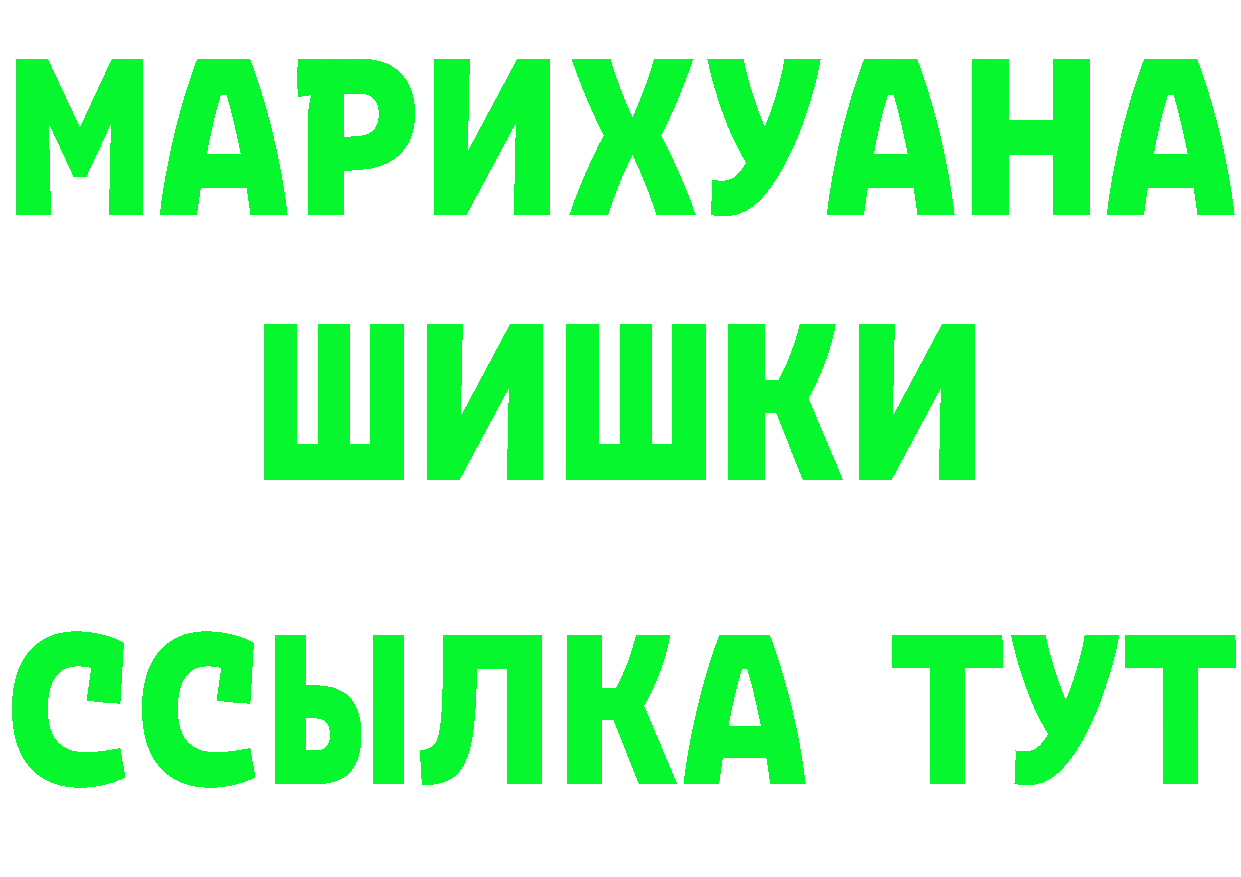 МАРИХУАНА
ШИШКИ
ССЫЛКА ТУТ